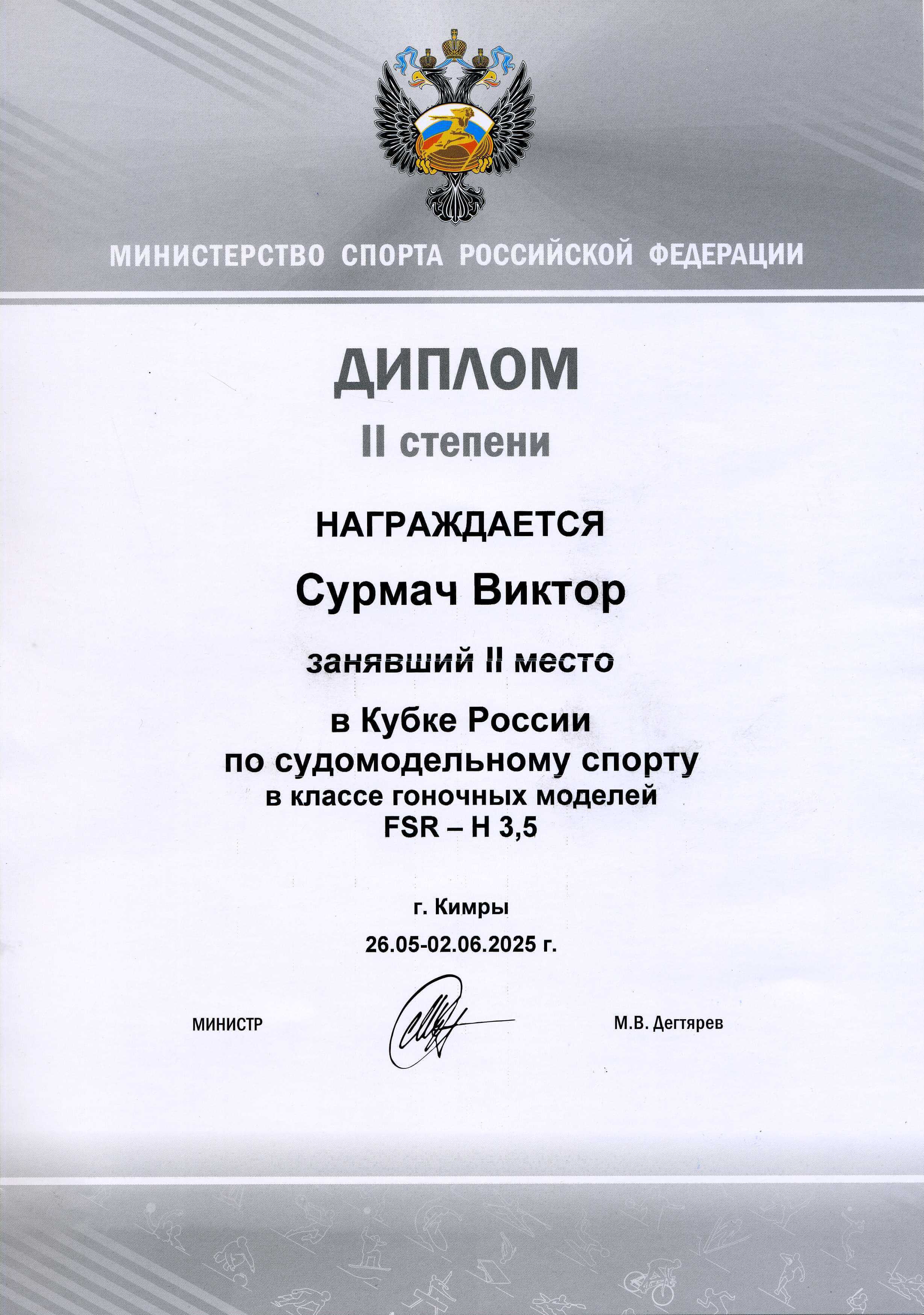 МИНИСТЕРСТВО СПОРТА РОССИЙСКОЙ ФЕДЕРАЦИИ

ДИПЛОМ

II степени

НАГРАЖДАЕТСЯ

Сурмач Виктор

занявший II место

в Кубке России по судомодельному спорту в классе гоночных моделей FSR – H 3,5

г. Кимры

26.05-02.06.2025 г.

МИНИСТР

М.В. Дегтярев